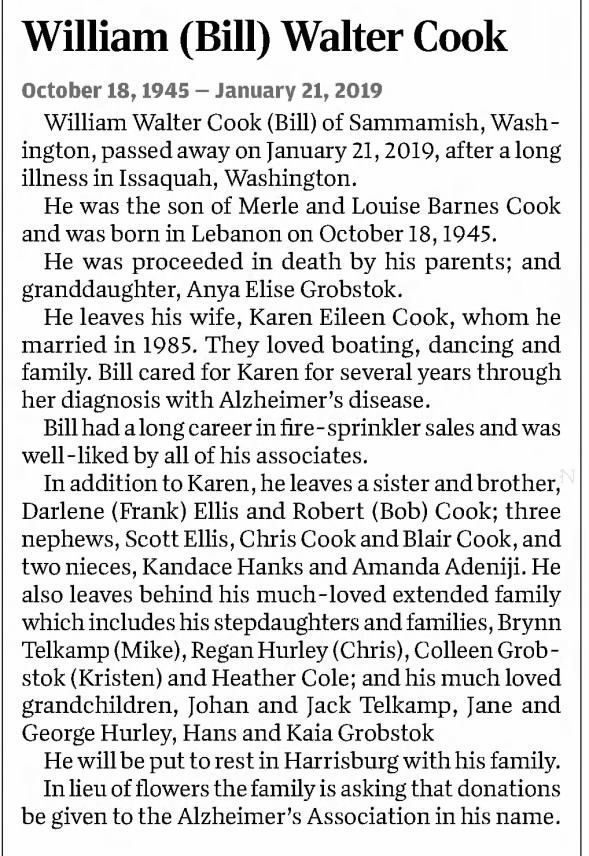 William (Bill) Walter Cook

October 18, 1945 – January 21, 2019

William Walter Cook (Bill) of Sammamish, Washington, passed away on January 21, 2019, after a long illness in Issaquah, Washington.

He was the son of Merle and Louise Barnes Cook and was born in Lebanon on October 18, 1945.

He was proceeded in death by his parents; and granddaughter, Anya Elise Grobstok.

He leaves his wife, Karen Eileen Cook, whom he married in 1985. They loved boating, dancing and family. Bill cared for Karen for several years through her diagnosis with Alzheimer's disease.

Bill had a long career in fire-sprinkler sales and was well-liked by all of his associates.

In addition to Karen, he leaves a sister and brother, Darlene (Frank) Ellis and Robert (Bob) Cook; three nephews, Scott Ellis, Chris Cook and Blair Cook, and two nieces, Kandace Hanks and Amanda Adeniji. He also leaves behind his much-loved extended family which includes his stepdaughters and families, Brynn Telkamp (Mike), Regan Hurley (Chris), Colleen Grobstok (Kristen) and Heather Cole; and his much loved grandchildren, Johan and Jack Telkamp, Jane and George Hurley, Hans and Kaia Grobstok

He will be put to rest in Harrisburg with his family.

In lieu of flowers the family is asking that donations be given to the Alzheimer's Association in his name.